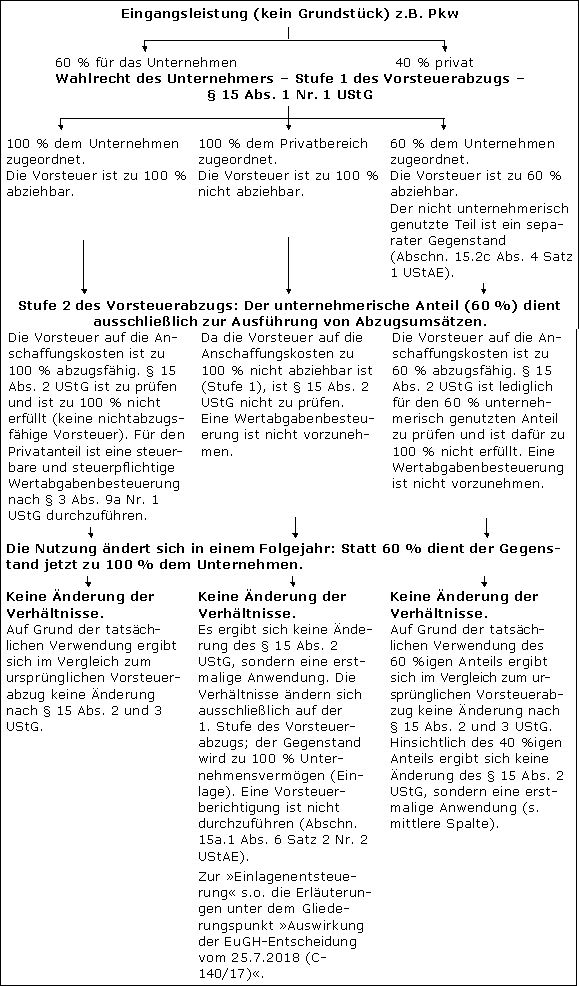 Eingangsleistung (kein Grundstück) z.B. Pkw

60 % für das Unternehmen

40 % privat

Wahlrecht des Unternehmers – Stufe 1 des Vorsteuerabzugs – § 15 Abs. 1 Nr. 1 UStG

100 % dem Unternehmen zugeordnet. Die Vorsteuer ist zu 100 % abziehbar.

100 % dem Privatbereich zugeordnet. Die Vorsteuer ist zu 100 % nicht abziehbar.

60 % dem Unternehmen zugeordnet. Die Vorsteuer ist zu 60 % abziehbar. Der nicht unternehmerisch genutzte Teil ist ein separater Gegenstand (Abschn. 15.2c Abs. 4 Satz 1 UStAE).

Stufe 2 des Vorsteuerabzugs: Der unternehmerische Anteil (60 %) dient ausschließlich zur Ausführung von Abzugsumsätzen.

Die Vorsteuer auf die Anschaffungskosten ist zu 100 % abzugsfähig. § 15 Abs. 2 UStG ist zu prüfen und ist zu 100 % nicht erfüllt (keine nichtabzugsfähige Vorsteuer). Für den Privatanteil ist eine steuerbare und steuerpflichtige Wertabgabenbesteuerung nach § 3 Abs. 9a Nr. 1 UStG durchzuführen.

Da die Vorsteuer auf die Anschaffungskosten zu 100 % nicht abziehbar ist (Stufe 1), ist § 15 Abs. 2 UStG nicht zu prüfen. Eine Wertabgabenbesteuerung ist nicht vorzunehmen.

Die Vorsteuer auf die Anschaffungskosten ist zu 60 % abzugsfähig. § 15 Abs. 2 UStG ist lediglich für den 60 % unternehmerisch genutzten Anteil zu prüfen und ist dafür zu 100 % nicht erfüllt. Eine Wertabgabenbesteuerung ist nicht vorzunehmen.

Die Nutzung ändert sich in einem Folgejahr: Statt 60 % dient der Gegenstand jetzt zu 100 % dem Unternehmen.

Keine Änderung der Verhältnisse.
Auf Grund der tatsächlichen Verwendung ergibt sich im Vergleich zum ursprünglichen Vorsteuerabzug keine Änderung nach § 15 Abs. 2 und 3 UStG.

Keine Änderung der Verhältnisse.
Es ergibt sich keine Änderung des § 15 Abs. 2 UStG, sondern eine erstmalige Anwendung. Die Verhältnisse ändern sich ausschließlich auf der 1. Stufe des Vorsteuerabzugs; der Gegenstand wird zu 100 % Unternehmensvermögen (Einlage). Eine Vorsteuerberichtigung ist nicht durchzuführen (Abschn. 15a.1 Abs. 6 Satz 2 Nr. 2 UStAE).

Zur »Einlagenentsteuerung« s.o. die Erläuterungen unter dem Gliederungspunkt »Auswirkung der EuGH-Entscheidung vom 25.7.2018 (C-140/17)«.

Keine Änderung der Verhältnisse.
Auf Grund der tatsächlichen Verwendung des 60 %igen Anteils ergibt sich im Vergleich zum ursprünglichen Vorsteuerabzug keine Änderung nach § 15 Abs. 2 und 3 UStG. Hinsichtlich des 40 %igen Anteils ergibt sich keine Änderung des § 15 Abs. 2 UStG, sondern eine erstmalige Anwendung (s. mittlere Spalte).